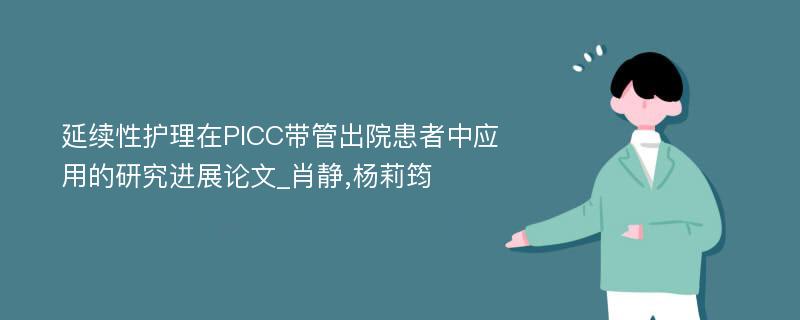 延续性护理在PICC带管出院患者中应用的研究进展论文_肖静,杨莉筠